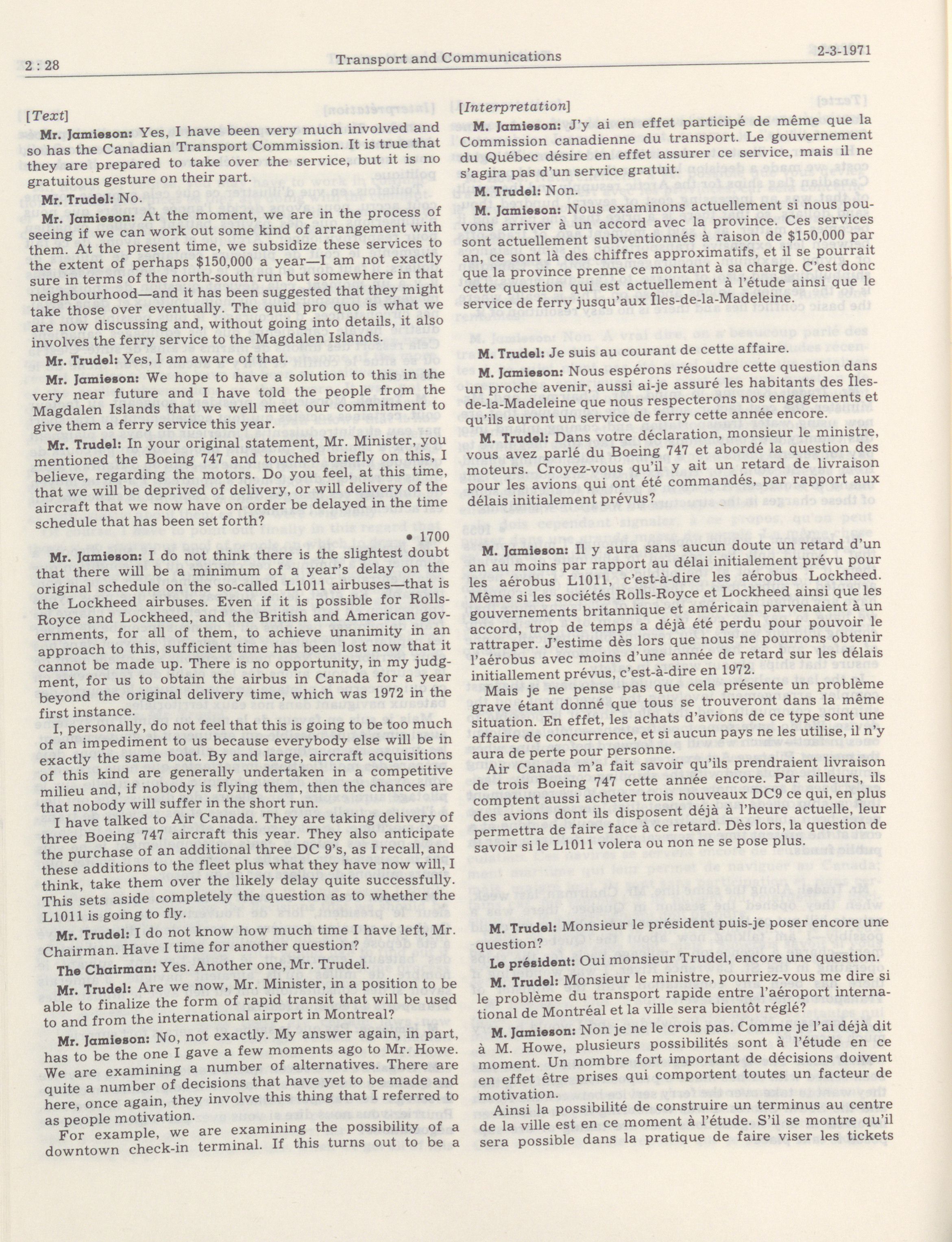 2 : 28 Transport and Communications 2-3-1971

[Text]

Mr. Jamieson: Yes, I have been very much involved and so has the Canadian Transport Commission. It is true that they are prepared to take over the service, but it is no gratuitous gesture on their part.

Mr. Trudel: No.

Mr. Jamieson: At the moment, we are in the process of seeing if we can work out some kind of arrangement with them. At the present time, we subsidize these services to the extent of perhaps $150,000 a year—I am not exactly sure in terms of the north-south run but somewhere in that neighbourhood—and it has been suggested that they might take those over eventually. The quid pro quo is what we are now discussing and, without going into details, it also involves the ferry service to the Magdalen Islands.

Mr. Trudel: Yes, I am aware of that.

Mr. Jamieson: We hope to have a solution to this in the very near future and I have told the people from the Magdalen Islands that we well meet our commitment to give them a ferry service this year.

Mr. Trudel: In your original statement, Mr. Minister, you mentioned the Boeing 747 and touched briefly on this, I believe, regarding the motors. Do you feel, at this time, that we will be deprived of delivery, or will delivery of the aircraft that we now have on order be delayed in the time schedule that has been set forth?

• 1700

Mr. Jamieson: I do not think there is the slightest doubt that there will be a minimum of a year's delay on the original schedule on the so-called L1011 airbuses—that is the Lockheed airbuses. Even if it is possible for Rolls-Royce and Lockheed, and the British and American governments, for all of them, to achieve unanimity in an approach to this, sufficient time has been lost now that it cannot be made up. There is no opportunity, in my judgment, for us to obtain the airbus in Canada for a year beyond the original delivery time, which was 1972 in the first instance.

I, personally, do not feel that this is going to be too much of an impediment to us because everybody else will be in exactly the same boat. By and large, aircraft acquisitions of this kind are generally undertaken in a competitive milieu and, if nobody is flying them, then the chances are that nobody will suffer in the short run.

I have talked to Air Canada. They are taking delivery of three Boeing 747 aircraft this year. They also anticipate the purchase of an additional three DC 9's, as I recall, and these additions to the fleet plus what they have now will, I think, take them over the likely delay quite successfully. This sets aside completely the question as to whether the L1011 is going to fly.

Mr. Trudel: I do not know how much time I have left, Mr. Chairman. Have I time for another question?

The Chairman: Yes. Another one, Mr. Trudel.

Mr. Trudel: Are we now, Mr. Minister, in a position to be able to finalize the form of rapid transit that will be used to and from the international airport in Montreal?

Mr. Jamieson: No, not exactly. My answer again, in part, has to be the one I gave a few moments ago to Mr. Howe. We are examining a number of alternatives. There are quite a number of decisions that have yet to be made and here, once again, they involve this thing that I referred to as people motivation.

For example, we are examining the possibility of a downtown check-in terminal. If this turns out to be a

[Interpretation]

M. Jamieson: J'y ai en effet participé de même que la Commission canadienne du transport. Le gouvernement du Québec désire en effet assurer ce service, mais il ne s'agira pas d'un service gratuit.

M. Trudel: Non.

M. Jamieson: Nous examinons actuellement si nous pouvons arriver à un accord avec la province. Ces services sont actuellement subventionnés à raison de $150,000 par an, ce sont là des chiffres approximatifs, et il se pourrait que la province prenne ce montant à sa charge. C'est donc cette question qui est actuellement à l'étude ainsi que le service de ferry jusqu'aux Îles-de-la-Madeleine.

M. Trudel: Je suis au courant de cette affaire.

M. Jamieson: Nous espérons résoudre cette question dans un proche avenir, aussi ai-je assuré les habitants des Îles-de-la-Madeleine que nous respecterons nos engagements et qu'ils auront un service de ferry cette année encore.

M. Trudel: Dans votre déclaration, monsieur le ministre, vous avez parlé du Boeing 747 et abordé la question des moteurs. Croyez-vous qu'il y ait un retard de livraison pour les avions qui ont été commandés, par rapport aux délais initialement prévus?

M. Jamieson: Il y aura sans aucun doute un retard d'un an au moins par rapport au délai initialement prévu pour les aérobus L1011, c'est-à-dire les aérobus Lockheed. Même si les sociétés Rolls-Royce et Lockheed ainsi que les gouvernements britannique et américain parvenaient à un accord, trop de temps a déjà été perdu pour pouvoir le rattraper. J'estime dès lors que nous ne pourrons obtenir l'aérobus avec moins d'une année de retard sur les délais initiallement prévus, c'est-à-dire en 1972.

Mais je ne pense pas que cela présente un problème grave étant donné que tous se trouveront dans la même situation. En effet, les achats d'avions de ce type sont une affaire de concurrence, et si aucun pays ne les utilise, il n'y aura de perte pour personne.

Air Canada m'a fait savoir qu'ils prendraient livraison de trois Boeing 747 cette année encore. Par ailleurs, ils comptent aussi acheter trois nouveaux DC9 ce qui, en plus des avions dont ils disposent déjà à l'heure actuelle, leur permettra de faire face à ce retard. Dès lors, la question de savoir si le L1011 volera ou non ne se pose plus.

M. Trudel: Monsieur le président puis-je poser encore une question?

Le président: Oui monsieur Trudel, encore une question.

M. Trudel: Monsieur le ministre, pourriez-vous me dire si le problème du transport rapide entre l'aéroport international de Montréal et la ville sera bientôt réglé?

M. Jamieson: Non je ne le crois pas. Comme je l'ai déjà dit à M. Howe, plusieurs possibilités sont à l'étude en ce moment. Un nombre fort important de décisions doivent en effet être prises qui comportent toutes un facteur de motivation.

Ainsi la possibilité de construire un terminus au centre de la ville est en ce moment à l'étude. S'il se montre qu'il sera possible dans la pratique de faire viser les tickets